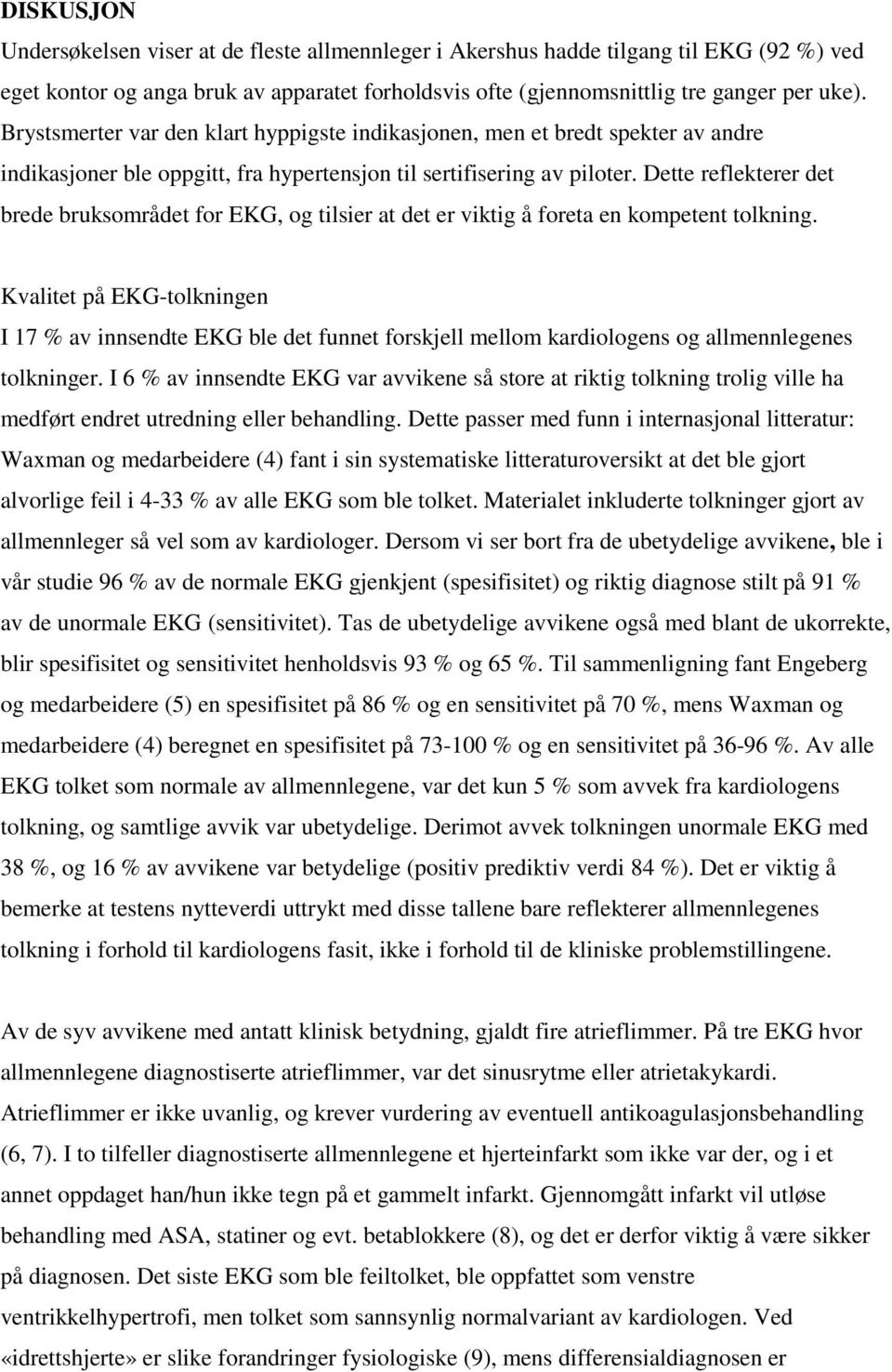 DISKUSJON

Undersøkelsen viser at de fleste allmennleger i Akershus hadde tilgang til EKG (92 %) ved eget kontor og anga bruk av apparatet forholdsvis ofte (gjennomsnittlig tre ganger per uke). Brystsmerter var den klart hyppigste indikasjonen, men et bredt spekter av andre indikasjoner ble oppgitt, fra hypertensjon til sertifisering av piloter. Dette reflekterer det brede bruksområdet for EKG, og tilsier at det er viktig å foreta en kompetent tolkning.

Kvalitet på EKG-tolkningen

I 17 % av innsendte EKG ble det funnet forskjell mellom kardiologens og allmennlegenes tolkninger. I 6 % av innsendte EKG var avvikene så store at riktig tolkning trolig ville ha medført endret utredning eller behandling. Dette passer med funn i internasjonal litteratur: Waxman og medarbeidere (4) fant i sin systematiske litteraturoversikt at det ble gjort alvorlige feil i 4-33 % av alle EKG som ble tolket. Materialet inkluderte tolkninger gjort av allmennleger så vel som av kardiologer. Dersom vi ser bort fra de ubetydelige avvikene, ble i vår studie 96 % av de normale EKG gjenkjent (spesifisitet) og riktig diagnose stilt på 91 % av de unormale EKG (sensitivitet). Tas de ubetydelige avvikene også med blant de ukorrekte, blir spesifisitet og sensitivitet henholdsvis 93 % og 65 %. Til sammenligning fant Engeberg og medarbeidere (5) en spesifisitet på 86 % og en sensitivitet på 70 %, mens Waxman og medarbeidere (4) beregnet en spesifisitet på 73-100 % og en sensitivitet på 36-96 %. Av alle EKG tolket som normale av allmennlegene, var det kun 5 % som avvek fra kardiologens tolkning, og samtlige avvik var ubetydelige. Derimot avvek tolkningen unormale EKG med 38 %, og 16 % av avvikene var betydelige (positiv prediktiv verdi 84 %). Det er viktig å bemerke at testens nytteverdi uttrykt med disse tallene bare reflekterer allmennlegenes tolkning i forhold til kardiologens fasit, ikke i forhold til de kliniske problemstillingene.

Av de syv avvikene med antatt klinisk betydning, gjaldt fire atrieflimmer. På tre EKG hvor allmennlegene diagnostiserte atrieflimmer, var det sinusrytme eller atrietakykardi. Atrieflimmer er ikke uvanlig, og krever vurdering av eventuell antikoagulasjonsbehandling (6, 7). I to tilfeller diagnostiserte allmennlegene et hjerteinfarkt som ikke var der, og i et annet oppdaget han/hun ikke tegn på et gammelt infarkt. Gjennomgått infarkt vil utløse behandling med ASA, statiner og evt. betablokkere (8), og det er derfor viktig å være sikker på diagnosen. Det siste EKG som ble feiltolket, ble oppfattet som venstre ventrikkelhypertrofi, men tolket som sannsynlig normalvariant av kardiologen. Ved «idrettshjerte» er slike forandringer fysiologiske (9), mens differensialdiagnosen er